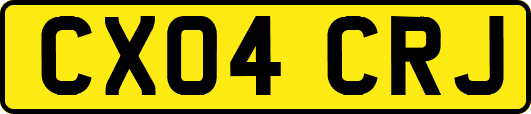 CX04 CRJ